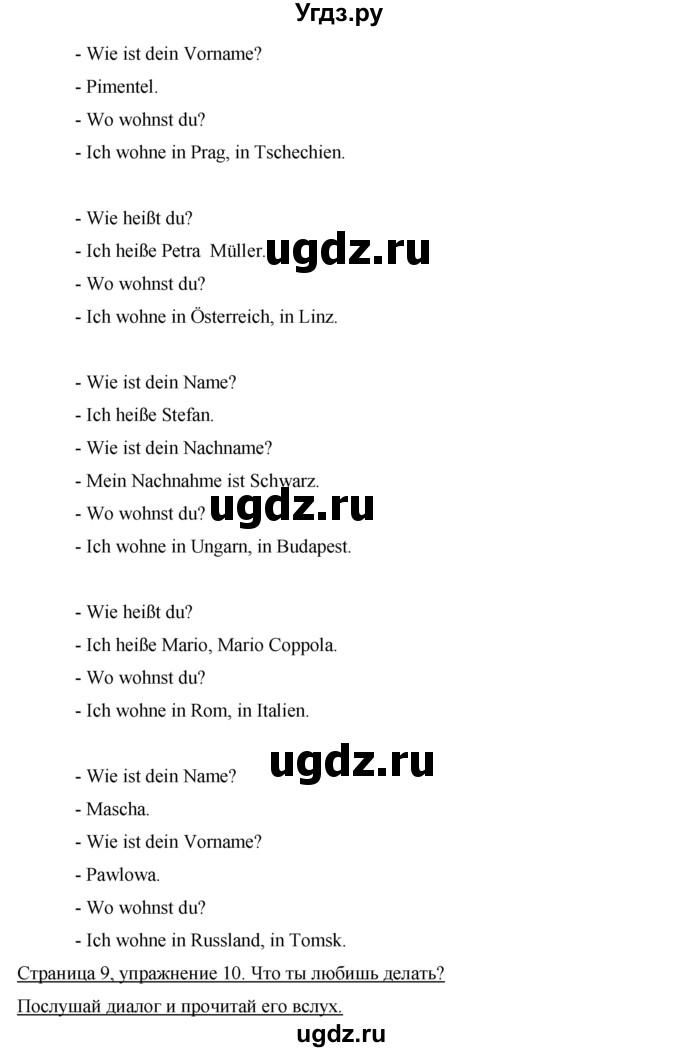 Угдз.ру

- Wie ist dein Vorname?
- Pimentel.
- Wo wohnst du?
- Ich wohne in Prag, in Tschechien.

- Wie heißt du?
- Ich heiße Petra Müller. ugdz.ru
- Wo wohnst du?
- Ich wohne in Österreich, in Linz.

- Wie ist dein Name?
- Ich heiße Stefan.
- Wie ist dein Nachname?
- Mein Nachnahme ist Schwarz.
- Wo wohnst du? ugdz.ru
- Ich wohne in Ungarn, in Budapest.

- Wie heißt du?
- Ich heiße Mario, Mario Coppola.
- Wo wohnst du?
- Ich wohne in Rom, in Italien.

ugdz.ru
- Wie ist dein Name?
- Mascha.
- Wie ist dein Vorname?
- Pawlowa.
- Wo wohnst du?
- Ich wohne in Russland, in Tomsk.

Страница 9, упражнение 10. Что ты любишь делать? Послушай диалог и прочитай его вслух.

ugdz.ru